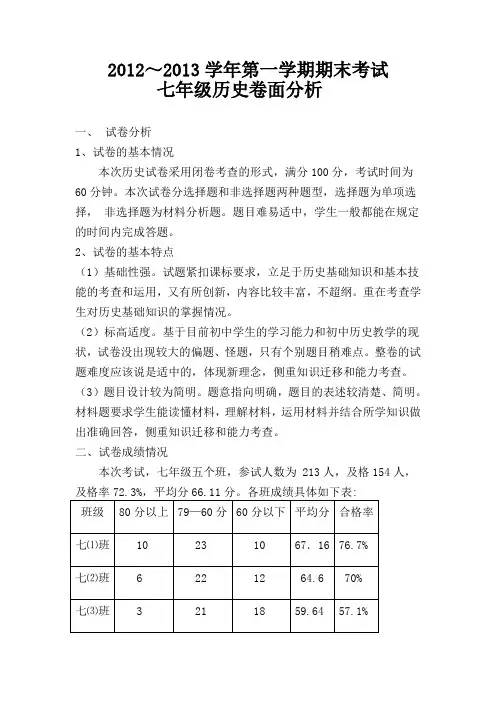 2012～2013 学年第一学期期末考试
七年级历史卷面分析

一、 试卷分析
1、试卷的基本情况

本次历史试卷采用闭卷考查的形式，满分 100 分，考试时间为 60 分钟。本次试卷分选择题和非选择题两种题型，选择题为单项选择， 非选择题为材料分析题。题目难易适中，学生一般都能在规定的时间内完成答题。

2、试卷的基本特点

（1）基础性强。试题紧扣课标要求，立足于历史基础知识和基本技能的考查和运用，又有所创新，内容比较丰富，不超纲。重在考查学生对历史基础知识的掌握情况。

（2）标高适度。基于目前初中学生的学习能力和初中历史教学的现状，试卷没出现较大的偏题、怪题，只有个别题目稍难点。整卷的试题难度应该说是适中的，体现新理念，侧重知识迁移和能力考查。

（3）题目设计较为简明。题意指向明确，题目的表述较清楚、简明。材料题要求学生能读懂材料，理解材料，运用材料并结合所学知识做出准确回答，侧重知识迁移和能力考查。

二、试卷成绩情况

本次考试，七年级五个班，参试人数为 213 人，及格 154 人，及格率 72.3%，平均分 66.11 分。各班成绩具体如下表:

| 班级 | 80 分以上 | 79—60 分 | 60 分以下 | 平均分 | 合格率 |
|---|---|---|---|---|---|
| 七(1)班 | 10 | 23 | 10 | 67. 16 | 76.7% |
| 七(2)班 | 6 | 22 | 12 | 64.6 | 70% |
| 七(3)班 | 3 | 21 | 18 | 59.64 | 57.1% |